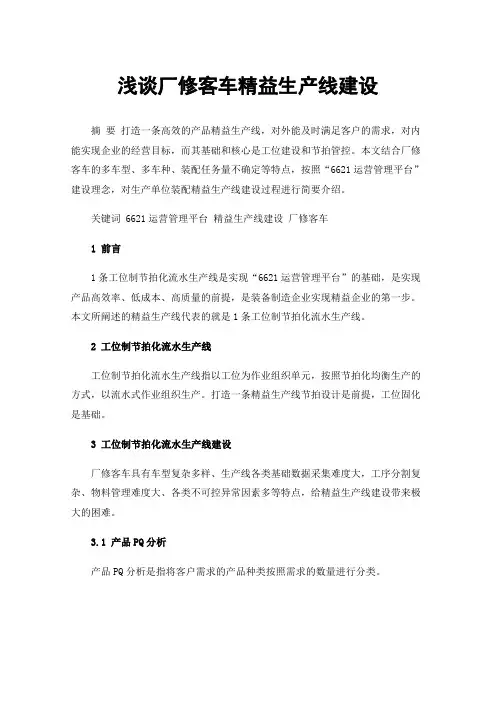 浅谈厂修客车精益生产线建设

摘 要 打造一条高效的产品精益生产线，对外能及时满足客户的需求，对内能实现企业的经营目标，而其基础和核心是工位建设和节拍管控。本文结合厂修客车的多车型、多车种、装配任务量不确定等特点，按照“6621运营管理平台”建设理念，对生产单位装配精益生产线建设过程进行简要介绍。

关键词 6621运营管理平台 精益生产线建设 厂修客车

1 前言

1条工位制节拍化流水生产线是实现“6621运营管理平台”的基础，是实现产品高效率、低成本、高质量的前提，是装备制造企业实现精益企业的第一步。本文所阐述的精益生产线代表的就是1条工位制节拍化流水生产线。

2 工位制节拍化流水生产线

工位制节拍化流水生产线指以工位为作业组织单元，按照节拍化均衡生产的方式，以流水式作业组织生产。打造一条精益生产线节拍设计是前提，工位固化是基础。

3 工位制节拍化流水生产线建设

厂修客车具有车型复杂多样、生产线各类基础数据采集难度大，工序分割复杂、物料管理难度大、各类不可控异常因素多等特点，给精益生产线建设带来极大的困难。

3.1 产品PQ分析

产品PQ分析是指将客户需求的产品种类按照需求的数量进行分类。